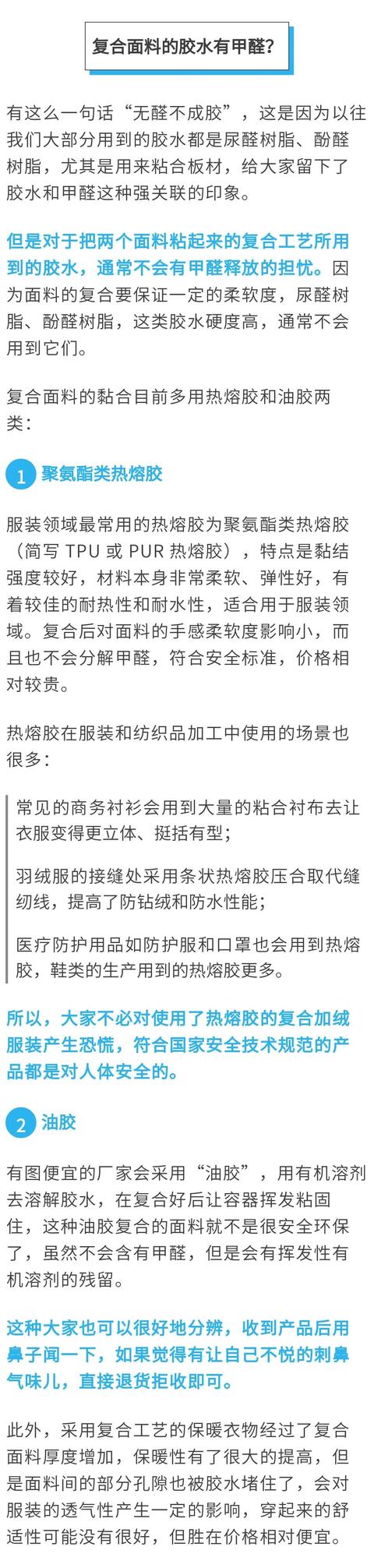 复合面料的胶水有甲醛？

有这么一句话“无醛不成胶”，这是因为以往我们大部分用到的胶水都是尿醛树脂、酚醛树脂，尤其是用来粘合板材，给大家留下了胶水和甲醛这种强关联的印象。

但是对于把两个面料粘起来的复合工艺所用到的胶水，通常不会有甲醛释放的担忧。因为面料的复合要保证一定的柔软度，尿醛树脂、酚醛树脂，这类胶水硬度高，通常不会用到它们。

复合面料的黏合目前多用热熔胶和油胶两类：

1 聚氨酯类热熔胶

服装领域最常用的热熔胶为聚氨酯类热熔胶（简写 TPU 或 PUR 热熔胶），特点是黏结强度较好，材料本身非常柔软、弹性好，有着较佳的耐热性和耐水性，适合用于服装领域。复合后对面料的手感柔软度影响小，而且也不会分解甲醛，符合安全标准，价格相对较贵。

热熔胶在服装和纺织品加工中使用的场景也很多：

常见的商务衬衫会用到大量的粘合衬布去让衣服变得更立体、挺括有型；

羽绒服的接缝处采用条状热熔胶压合取代缝纫线，提高了防钻绒和防水性能；

医疗防护用品如防护服和口罩也会用到热熔胶，鞋类的生产用到的热熔胶更多。

所以，大家不必对使用了热熔胶的复合加绒服装产生恐慌，符合国家安全技术规范的产品都是对人体安全的。

2 油胶

有图便宜的厂家会采用“油胶”，用有机溶剂去溶解胶水，在复合好后让容器挥发粘固住，这种油胶复合的面料就不是很安全环保了，虽然不会含有甲醛，但是会有挥发性有机溶剂的残留。

这种大家也可以很好地分辨，收到产品后用鼻子闻一下，如果觉得有让自己不悦的刺鼻气味儿，直接退货拒收即可。

此外，采用复合工艺的保暖衣物经过了复合面料厚度增加，保暖性有了很大的提高，但是面料间的部分孔隙也被胶水堵住了，会对服装的透气性产生一定的影响，穿起来的舒适性可能没有很好，但胜在价格相对便宜。